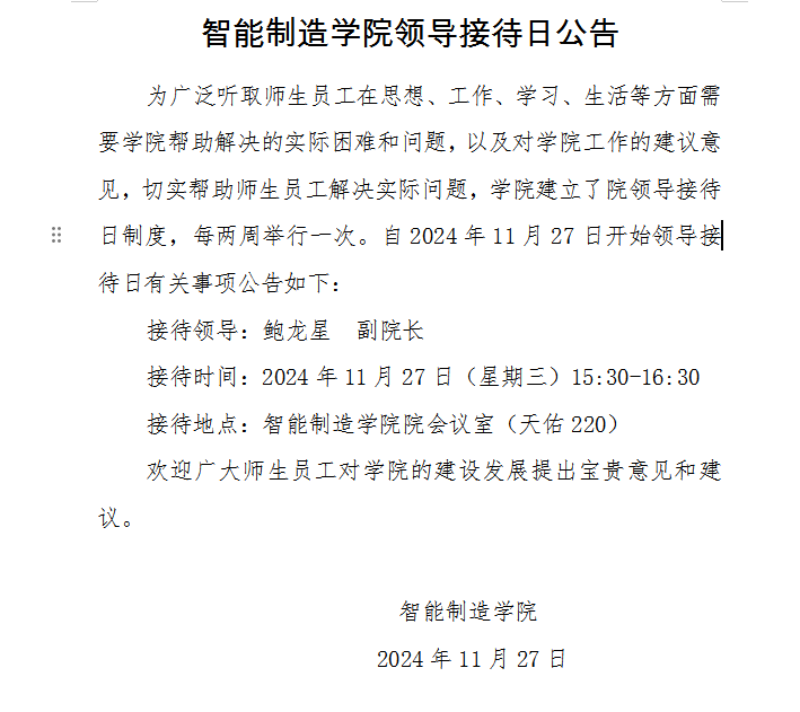 智能制造学院领导接待日公告

为广泛听取师生员工在思想、工作、学习、生活等方面需要学院帮助解决的实际困难和问题，以及对学院工作的建议意见，切实帮助师生员工解决实际问题，学院建立了院领导接待日制度，每两周举行一次。自 2024 年 11 月 27 日开始领导接待日有关事项公告如下：

接待领导：鲍龙星　副院长

接待时间：2024 年 11 月 27 日（星期三）15:30-16:30

接待地点：智能制造学院院会议室（天佑 220）

欢迎广大师生员工对学院的建设发展提出宝贵意见和建议。

智能制造学院

2024 年 11 月 27 日